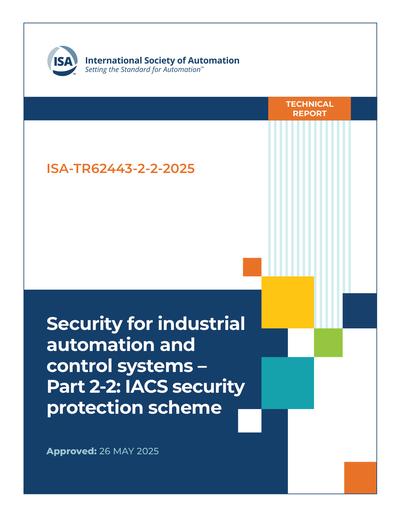 ISA

International Society of Automation
Setting the Standard for Automation™

TECHNICAL REPORT

ISA-TR62443-2-2-2025

Security for industrial automation and control systems – Part 2-2: IACS security protection scheme

Approved: 26 MAY 2025